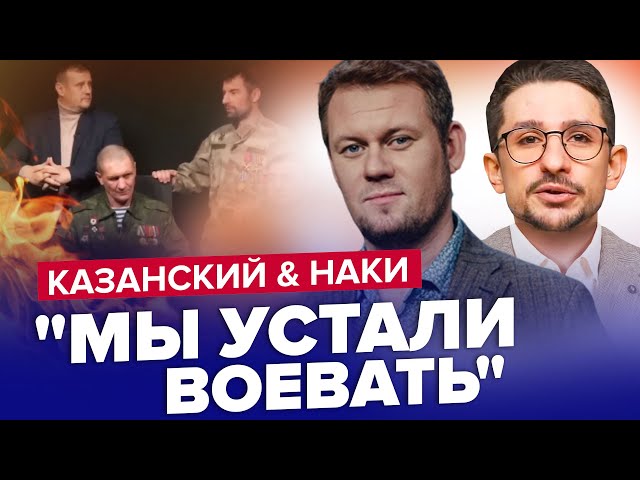 КАЗАНСКИЙ & НАКИ

"МЫ УСТАЛИ ВОЕВАТЬ"